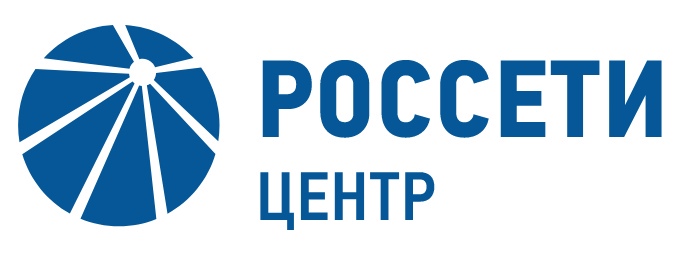 РОССЕТИ
ЦЕНТР